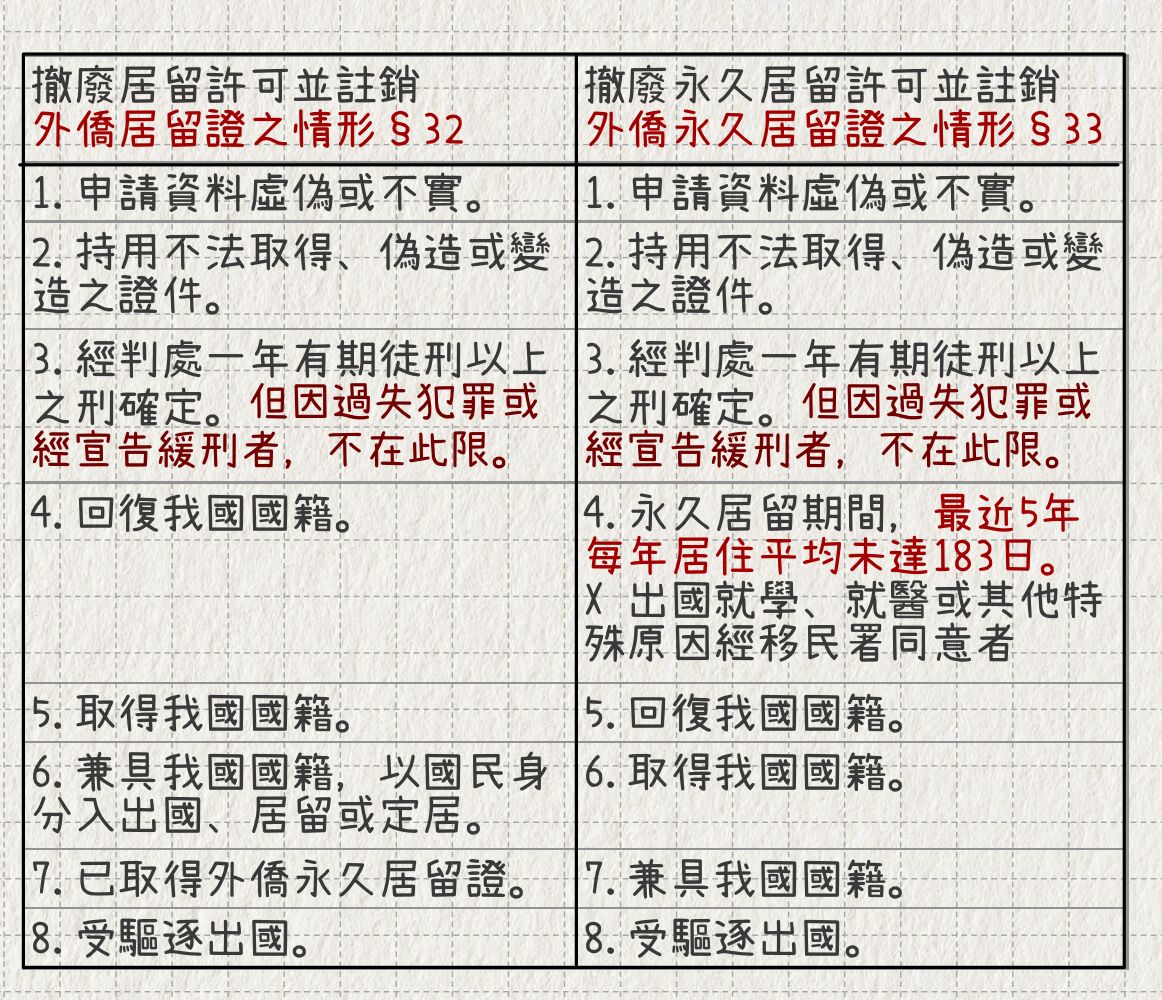 | 撤廢居留許可並註銷 外僑居留證之情形§32 | 撤廢永久居留許可並註銷 外僑永久居留證之情形§33 |
|---|---|
| 1. 申請資料虛偽或不實。 | 1. 申請資料虛偽或不實。 |
| 2. 持用不法取得、偽造或變造之證件。 | 2. 持用不法取得、偽造或變造之證件。 |
| 3. 經判處一年有期徒刑以上之刑確定。但因過失犯罪或經宣告緩刑者，不在此限。 | 3. 經判處一年有期徒刑以上之刑確定。但因過失犯罪或經宣告緩刑者，不在此限。 |
| 4. 回復我國國籍。 | 4. 永久居留期間，最近5年每年居住平均未達183日。 X 出國就學、就醫或其他特殊原因經移民署同意者 |
| 5. 取得我國國籍。 | 5. 回復我國國籍。 |
| 6. 兼具我國國籍，以國民身分入出國、居留或定居。 | 6. 取得我國國籍。 |
| 7. 已取得外僑永久居留證。 | 7. 兼具我國國籍。 |
| 8. 受驅逐出國。 | 8. 受驅逐出國。 |